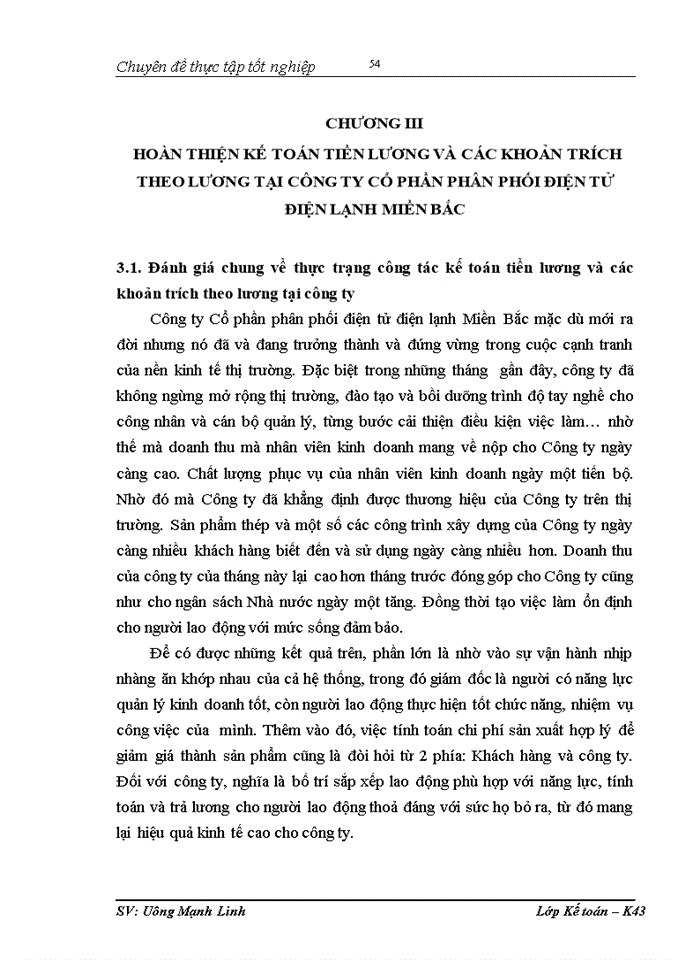 Chuyên đề thực tập tốt nghiệp 54

CHƯƠNG III
HOÀN THIỆN KẾ TOÁN TIỀN LƯƠNG VÀ CÁC KHOẢN TRÍCH THEO LƯƠNG TẠI CÔNG TY CỔ PHẦN PHÂN PHỐI ĐIỆN TỬ ĐIỆN LẠNH MIỀN BẮC

3.1. Đánh giá chung về thực trạng công tác kế toán tiền lương và các khoản trích theo lương tại công ty

Công ty Cổ phần phân phối điện tử điện lạnh Miền Bắc mặc dù mới ra đời nhưng nó đã và đang trưởng thành và đứng vững trong cuộc cạnh tranh của nền kinh tế thị trường. Đặc biệt trong những tháng gần đây, công ty đã không ngừng mở rộng thị trường, đào tạo và bồi dưỡng trình độ tay nghề cho công nhân và cán bộ quản lý, từng bước cải thiện điều kiện việc làm… nhờ thế mà doanh thu mà nhân viên kinh doanh mang về nộp cho Công ty ngày càng cao. Chất lượng phục vụ của nhân viên kinh doanh ngày một tiến bộ. Nhờ đó mà Công ty đã khẳng định được thương hiệu của Công ty trên thị trường. Sản phẩm thép và một số các công trình xây dựng của Công ty ngày càng nhiều khách hàng biết đến và sử dụng ngày càng nhiều hơn. Doanh thu của công ty của tháng này lại cao hơn tháng trước đóng góp cho Công ty cũng như cho ngân sách Nhà nước ngày một tăng. Đồng thời tạo việc làm ổn định cho người lao động với mức sống đảm bảo.

Để có được những kết quả trên, phần lớn là nhờ vào sự vận hành nhịp nhàng ăn khớp nhau của cả hệ thống, trong đó giám đốc là người có năng lực quản lý kinh doanh tốt, còn người lao động thực hiện tốt chức năng, nhiệm vụ công việc của mình. Thêm vào đó, việc tính toán chi phí sản xuất hợp lý để giảm giá thành sản phẩm cũng là đòi hỏi từ 2 phía: Khách hàng và công ty. Đối với công ty, nghĩa là bố trí sắp xếp lao động phù hợp với năng lực, tính toán và trả lương cho người lao động thoả đáng với sức họ bỏ ra, từ đó mang lại hiệu quả kinh tế cao cho công ty.

SV: Uông Mạnh Linh Lớp Kế toán – K43